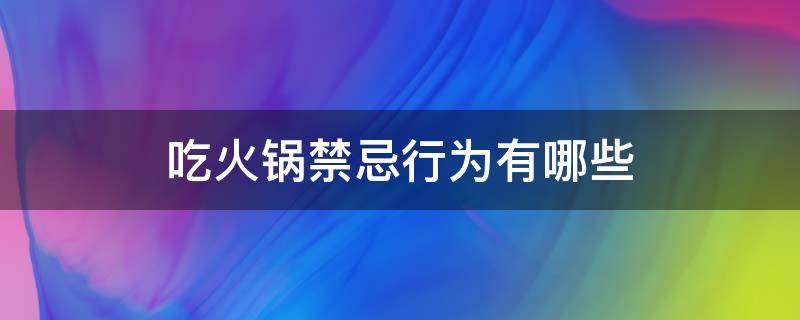 吃火锅禁忌行为有哪些